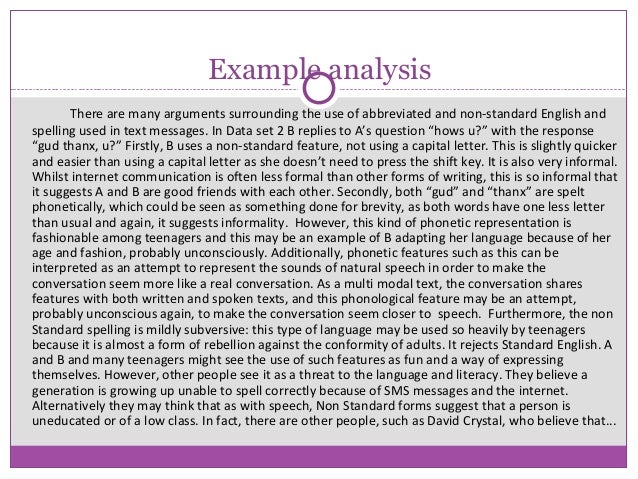 Example analysis

There are many arguments surrounding the use of abbreviated and non-standard English and spelling used in text messages. In Data set 2 B replies to A's question "hows u?" with the response "gud thanx, u?" Firstly, B uses a non-standard feature, not using a capital letter. This is slightly quicker and easier than using a capital letter as she doesn't need to press the shift key. It is also very informal. Whilst internet communication is often less formal than other forms of writing, this is so informal that it suggests A and B are good friends with each other. Secondly, both "gud" and "thanx" are spelt phonetically, which could be seen as something done for brevity, as both words have one less letter than usual and again, it suggests informality. However, this kind of phonetic representation is fashionable among teenagers and this may be an example of B adapting her language because of her age and fashion, probably unconsciously. Additionally, phonetic features such as this can be interpreted as an attempt to represent the sounds of natural speech in order to make the conversation seem more like a real conversation. As a multi modal text, the conversation shares features with both written and spoken texts, and this phonological feature may be an attempt, probably unconscious again, to make the conversation seem closer to speech. Furthermore, the non Standard spelling is mildly subversive: this type of language may be used so heavily by teenagers because it is almost a form of rebellion against the conformity of adults. It rejects Standard English. A and B and many teenagers might see the use of such features as fun and a way of expressing themselves. However, other people see it as a threat to the language and literacy. They believe a generation is growing up unable to spell correctly because of SMS messages and the internet. Alternatively they may think that as with speech, Non Standard forms suggest that a person is uneducated or of a low class. In fact, there are other people, such as David Crystal, who believe that...